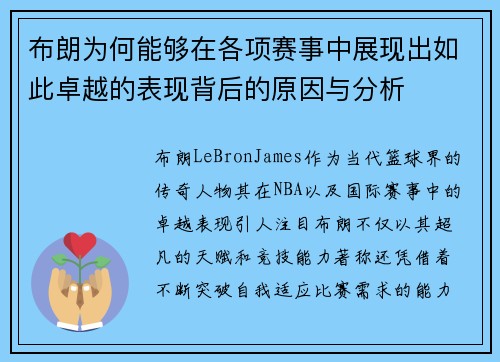 布朗为何能够在各项赛事中展现出如此卓越的表现背后的原因与分析

布朗LeBronJames作为当代篮球界的传奇人物其在NBA以及国际赛事中的卓越表现引人注目布朗不仅以其超凡的天赋和竞技能力著称还凭借着不断突破自我适应比赛需求的能力